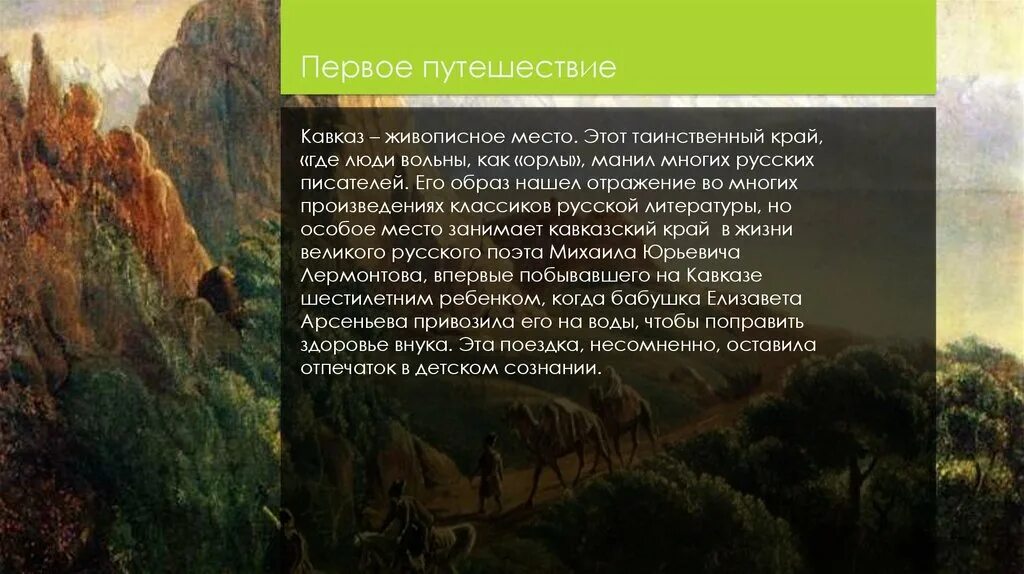 Первое путешествие

Кавказ – живописное место. Этот таинственный край, «где люди вольны, как «орлы», манил многих русских писателей. Его образ нашел отражение во многих произведениях классиков русской литературы, но особое место занимает кавказский край в жизни великого русского поэта Михаила Юрьевича Лермонтова, впервые побывавшего на Кавказе шестилетним ребенком, когда бабушка Елизавета Арсеньева привозила его на воды, чтобы поправить здоровье внука. Эта поездка, несомненно, оставила отпечаток в детском сознании.